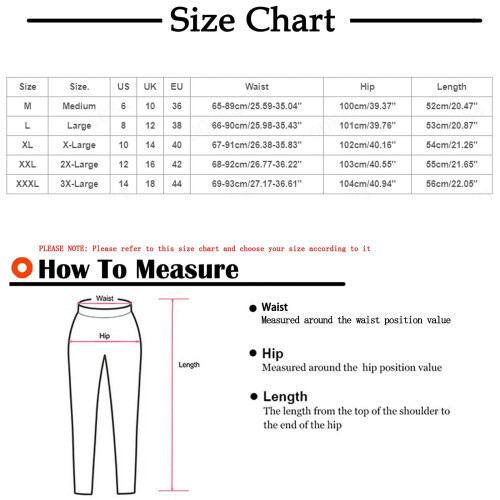 Size Chart

| Size | Size. | US | UK | EU | Waist | Hip | Length |
|---|---|---|---|---|---|---|---|
| M | Medium | 6 | 10 | 36 | 65-89cm/25.59-35.04'' | 100cm/39.37'' | 52cm/20.47'' |
| L | Large | 8 | 12 | 38 | 66-90cm/25.98-35.43'' | 101cm/39.76'' | 53cm/20.87'' |
| XL | X-Large | 10 | 14 | 40 | 67-91cm/26.38-35.83'' | 102cm/40.16'' | 54cm/21.26'' |
| XXL | 2X-Large | 12 | 16 | 42 | 68-92cm/26.77-36.22'' | 103cm/40.55'' | 55cm/21.65'' |
| XXXL | 3X-Large | 14 | 18 | 44 | 69-93cm/27.17-36.61'' | 104cm/40.94'' | 56cm/22.05'' |

PLEASE NOTE: Please refer to this size chart and choose your size according to it

How To Measure

Waist

Hip

Length

Waist
Measured around the waist position value

Hip
Measured around the hip position value

Length
The length from the top of the shoulder to the end of the hip